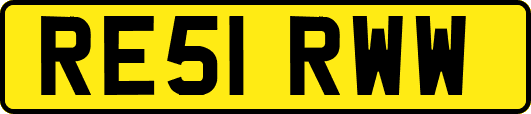 RE51 RWW